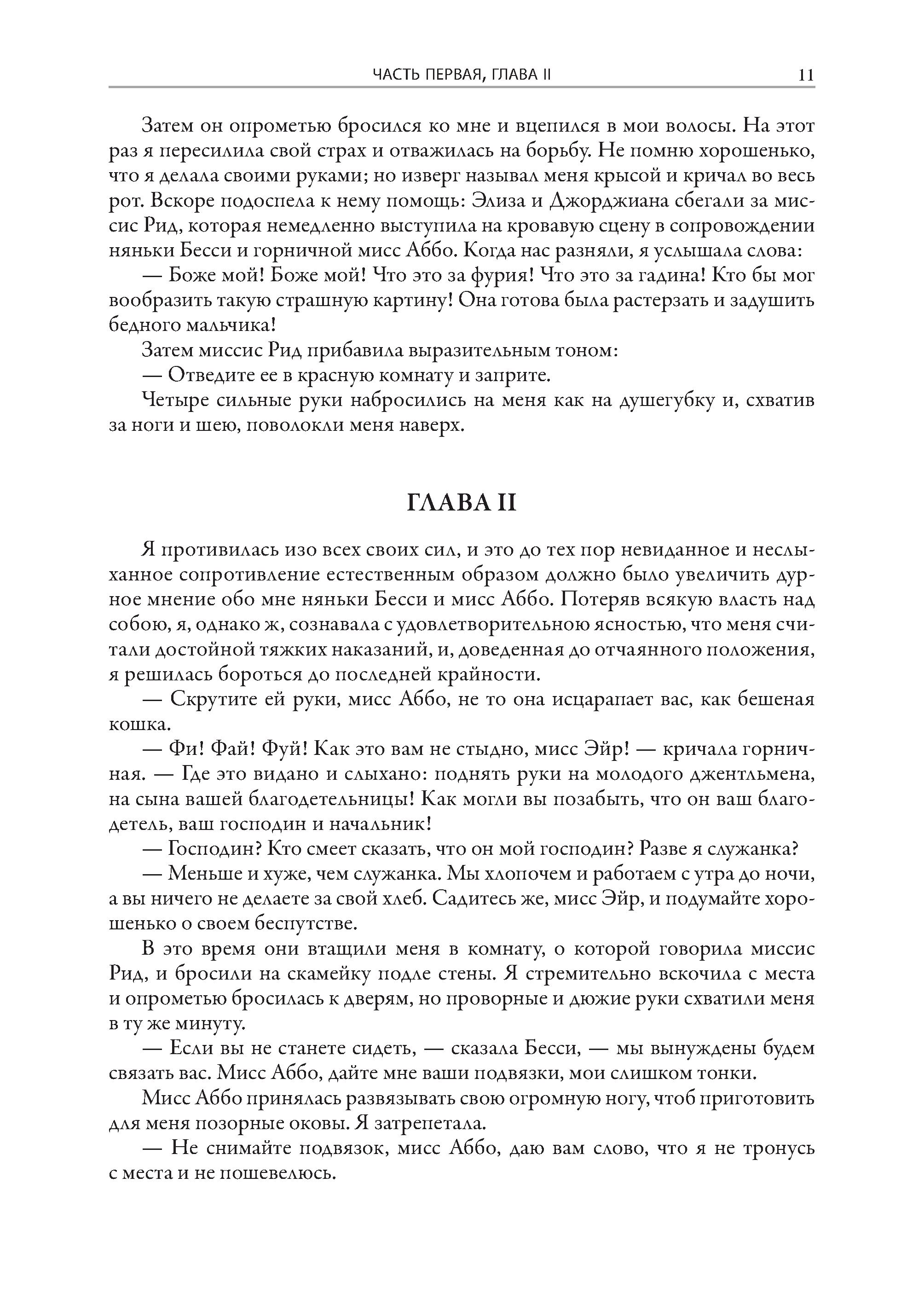 ЧАСТЬ ПЕРВАЯ, ГЛАВА II 11

Затем он опрометью бросился ко мне и вцепился в мои волосы. На этот раз я пересилила свой страх и отважилась на борьбу. Не помню хорошенько, что я делала своими руками; но изверг называл меня крысой и кричал во весь рот. Вскоре подоспела к нему помощь: Элиза и Джорджиана сбегали за миссис Рид, которая немедленно выступила на кровавую сцену в сопровождении няньки Бесси и горничной мисс Аббо. Когда нас разняли, я услышала слова:

— Боже мой! Боже мой! Что это за фурия! Что это за гадина! Кто бы мог вообразить такую страшную картину! Она готова была растерзать и задушить бедного мальчика!

Затем миссис Рид прибавила выразительным тоном:

— Отведите ее в красную комнату и заприте.

Четыре сильные руки набросились на меня как на душегубку и, схватив за ноги и шею, поволокли меня наверх.

ГЛАВА II

Я противилась изо всех своих сил, и это до тех пор невиданное и неслыханное сопротивление естественным образом должно было увеличить дурное мнение обо мне няньки Бесси и мисс Аббо. Потеряв всякую власть над собою, я, однако ж, сознавала с удовлетворительною ясностью, что меня считали достойной тяжких наказаний, и, доведенная до отчаянного положения, я решилась бороться до последней крайности.

— Скрутите ей руки, мисс Аббо, не то она исцарапает вас, как бешеная кошка.

— Фи! Фай! Фуй! Как это вам не стыдно, мисс Эйр! — кричала горничная. — Где это видано и слыхано: поднять руки на молодого джентльмена, на сына вашей благодетельницы! Как могли вы позабыть, что он ваш благодетель, ваш господин и начальник!

— Господин? Кто смеет сказать, что он мой господин? Разве я служанка?

— Меньше и хуже, чем служанка. Мы хлопочем и работаем с утра до ночи, а вы ничего не делаете за свой хлеб. Садитесь же, мисс Эйр, и подумайте хорошенько о своем беспутстве.

В это время они втащили меня в комнату, о которой говорила миссис Рид, и бросили на скамейку подле стены. Я стремительно вскочила с места и опрометью бросилась к дверям, но проворные и дюжие руки схватили меня в ту же минуту.

— Если вы не станете сидеть, — сказала Бесси, — мы вынуждены будем связать вас. Мисс Аббо, дайте мне ваши подвязки, мои слишком тонки.

Мисс Аббо принялась развязывать свою огромную ногу, чтоб приготовить для меня позорные оковы. Я затрепетала.

— Не снимайте подвязок, мисс Аббо, даю вам слово, что я не тронусь с места и не пошевелюсь.